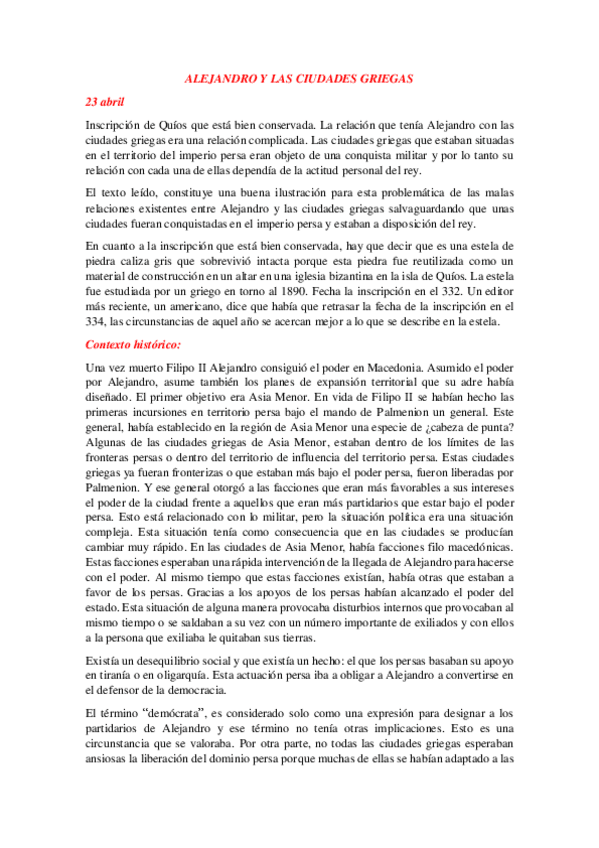 ALEJANDRO Y LAS CIUDADES GRIEGAS

23 abril

Inscripción de Quíos que está bien conservada. La relación que tenía Alejandro con las ciudades griegas era una relación complicada. Las ciudades griegas que estaban situadas en el territorio del imperio persa eran objeto de una conquista militar y por lo tanto su relación con cada una de ellas dependía de la actitud personal del rey.

El texto leído, constituye una buena ilustración para esta problemática de las malas relaciones existentes entre Alejandro y las ciudades griegas salvaguardando que unas ciudades fueran conquistadas en el imperio persa y estaban a disposición del rey.

En cuanto a la inscripción que está bien conservada, hay que decir que es una estela de piedra caliza gris que sobrevivió intacta porque esta piedra fue reutilizada como un material de construcción en un altar en una iglesia bizantina en la isla de Quíos. La estela fue estudiada por un griego en torno al 1890. Fecha la inscripción en el 332. Un editor más reciente, un americano, dice que había que retrasar la fecha de la inscripción en el 334, las circunstancias de aquel año se acercan mejor a lo que se describe en la estela.

Contexto histórico:

Una vez muerto Filipo II Alejandro consiguió el poder en Macedonia. Asumido el poder por Alejandro, asume también los planes de expansión territorial que su adre había diseñado. El primer objetivo era Asia Menor. En vida de Filipo II se habían hecho las primeras incursiones en territorio persa bajo el mando de Palmenion un general. Este general, había establecido en la región de Asia Menor una especie de ¿cabeza de punta? Algunas de las ciudades griegas de Asia Menor, estaban dentro de los límites de las fronteras persas o dentro del territorio de influencia del territorio persa. Estas ciudades griegas ya fueran fronterizas o que estaban más bajo el poder persa, fueron liberadas por Palmenion. Y ese general otorgó a las facciones que eran más favorables a sus intereses el poder de la ciudad frente a aquellos que eran más partidarios que estar bajo el poder persa. Esto está relacionado con lo militar, pero la situación política era una situación compleja. Esta situación tenía como consecuencia que en las ciudades se producían cambiar muy rápido. En las ciudades de Asia Menor, había facciones filo macedónicas. Estas facciones esperaban una rápida intervención de la llegada de Alejandro para hacerse con el poder. Al mismo tiempo que estas facciones existían, había otras que estaban a favor de los persas. Gracias a los apoyos de los persas habían alcanzado el poder del estado. Esta situación de alguna manera provocaba disturbios internos que provocaban al mismo tiempo o se saldaban a su vez con un número importante de exiliados y con ellos a la persona que exiliaba le quitaban sus tierras.

Existía un desequilibrio social y que existía un hecho: el que los persas basaban su apoyo en tiranía o en oligarquía. Esta actuación persa iba a obligar a Alejandro a convertirse en el defensor de la democracia.

El término "demócrata", es considerado solo como una expresión para designar a los partidarios de Alejandro y ese término no tenía otras implicaciones. Esto es una circunstancia que se valoraba. Por otra parte, no todas las ciudades griegas esperaban ansiosas la liberación del dominio persa porque muchas de ellas se habían adaptado a las